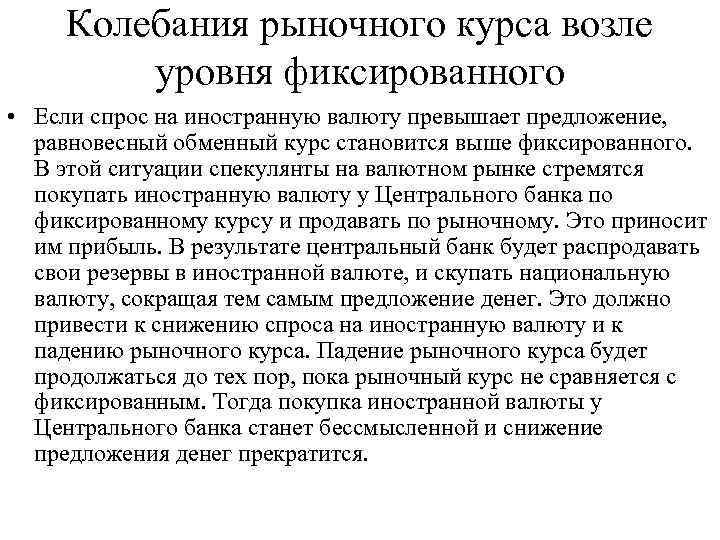 Колебания рыночного курса возле уровня фиксированного

• Если спрос на иностранную валюту превышает предложение, равновесный обменный курс становится выше фиксированного. В этой ситуации спекулянты на валютном рынке стремятся покупать иностранную валюту у Центрального банка по фиксированному курсу и продавать по рыночному. Это приносит им прибыль. В результате центральный банк будет распродавать свои резервы в иностранной валюте, и скупать национальную валюту, сокращая тем самым предложение денег. Это должно привести к снижению спроса на иностранную валюту и к падению рыночного курса. Падение рыночного курса будет продолжаться до тех пор, пока рыночный курс не сравняется с фиксированным. Тогда покупка иностранной валюты у Центрального банка станет бессмысленной и снижение предложения денег прекратится.